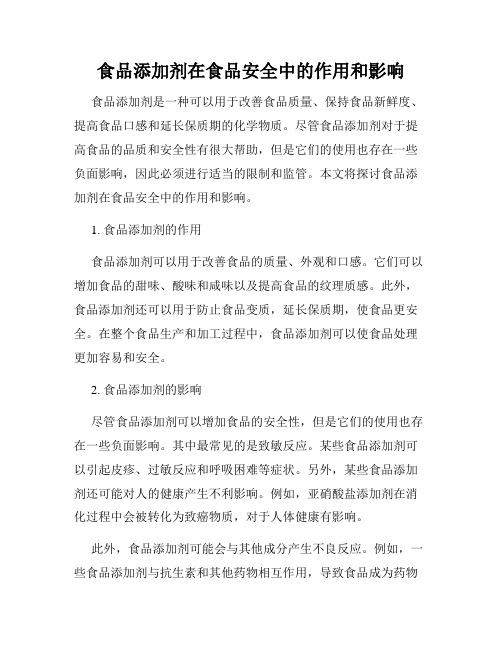 食品添加剂在食品安全中的作用和影响

食品添加剂是一种可以用于改善食品质量、保持食品新鲜度、提高食品口感和延长保质期的化学物质。尽管食品添加剂对于提高食品的品质和安全性有很大帮助，但是它们的使用也存在一些负面影响，因此必须进行适当的限制和监管。本文将探讨食品添加剂在食品安全中的作用和影响。

1. 食品添加剂的作用

食品添加剂可以用于改善食品的质量、外观和口感。它们可以增加食品的甜味、酸味和咸味以及提高食品的纹理质感。此外，食品添加剂还可以用于防止食品变质，延长保质期，使食品更安全。在整个食品生产和加工过程中，食品添加剂可以使食品处理更加容易和安全。

2. 食品添加剂的影响

尽管食品添加剂可以增加食品的安全性，但是它们的使用也存在一些负面影响。其中最常见的是致敏反应。某些食品添加剂可以引起皮疹、过敏反应和呼吸困难等症状。另外，某些食品添加剂还可能对人的健康产生不利影响。例如，亚硝酸盐添加剂在消化过程中会被转化为致癌物质，对于人体健康有影响。

此外，食品添加剂可能会与其他成分产生不良反应。例如，一些食品添加剂与抗生素和其他药物相互作用，导致食品成为药物